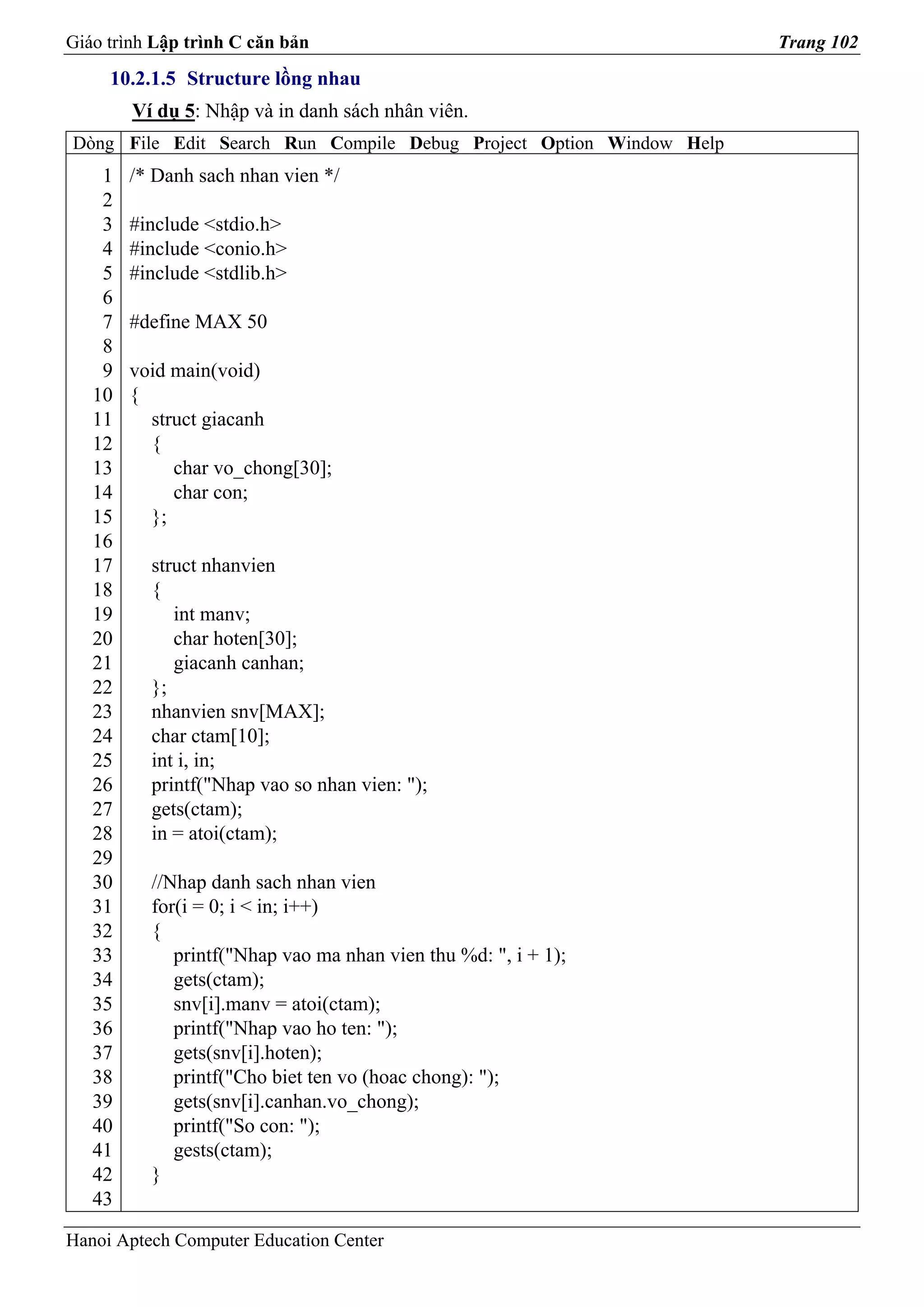 Giáo trình Lập trình C căn bản Trang 102

10.2.1.5 Structure lồng nhau

Ví dụ 5: Nhập và in danh sách nhân viên.

| Dòng | File Edit Search Run Compile Debug Project Option Window Help |
|---|---|
| 1 | /* Danh sach nhan vien */ |
| 2 | |
| 3 | #include <stdio.h> |
| 4 | #include <conio.h> |
| 5 | #include <stdlib.h> |
| 6 | |
| 7 | #define MAX 50 |
| 8 | |
| 9 | void main(void) |
| 10 | { |
| 11 | struct giacanh |
| 12 | { |
| 13 | char vo_chong[30]; |
| 14 | char con; |
| 15 | }; |
| 16 | |
| 17 | struct nhanvien |
| 18 | { |
| 19 | int manv; |
| 20 | char hoten[30]; |
| 21 | giacanh canhan; |
| 22 | }; |
| 23 | nhanvien snv[MAX]; |
| 24 | char ctam[10]; |
| 25 | int i, in; |
| 26 | printf("Nhap vao so nhan vien: "); |
| 27 | gets(ctam); |
| 28 | in = atoi(ctam); |
| 29 | |
| 30 | //Nhap danh sach nhan vien |
| 31 | for(i = 0; i < in; i++) |
| 32 | { |
| 33 | printf("Nhap vao ma nhan vien thu %d: ", i + 1); |
| 34 | gets(ctam); |
| 35 | snv[i].manv = atoi(ctam); |
| 36 | printf("Nhap vao ho ten: "); |
| 37 | gets(snv[i].hoten); |
| 38 | printf("Cho biet ten vo (hoac chong): "); |
| 39 | gets(snv[i].canhan.vo_chong); |
| 40 | printf("So con: "); |
| 41 | gests(ctam); |
| 42 | } |
| 43 | |

Hanoi Aptech Computer Education Center